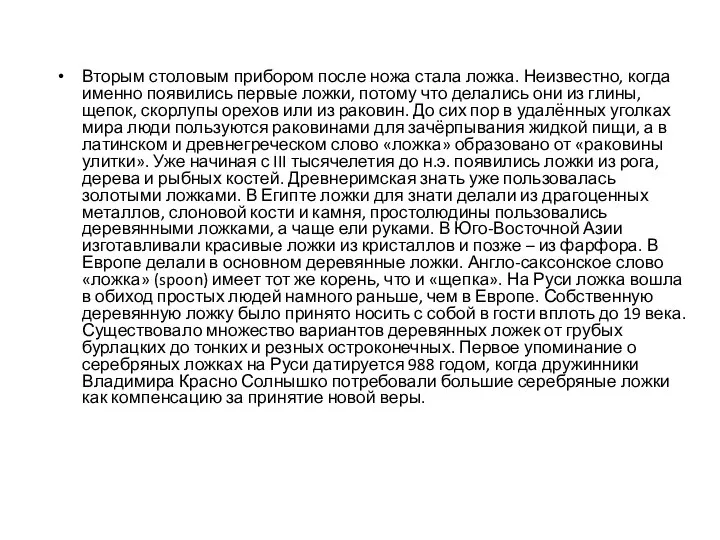 • Вторым столовым прибором после ножа стала ложка. Неизвестно, когда именно появились первые ложки, потому что делались они из глины, щепок, скорлупы орехов или из раковин. До сих пор в удалённых уголках мира люди пользуются раковинами для зачёрпывания жидкой пищи, а в латинском и древнегреческом слово «ложка» образовано от «раковины улитки». Уже начиная с III тысячелетия до н.э. появились ложки из рога, дерева и рыбных костей. Древнеримская знать уже пользовалась золотыми ложками. В Египте ложки для знати делали из драгоценных металлов, слоновой кости и камня, простолюдины пользовались деревянными ложками, а чаще ели руками. В Юго-Восточной Азии изготавливали красивые ложки из кристаллов и позже – из фарфора. В Европе делали в основном деревянные ложки. Англо-саксонское слово «ложка» (spoon) имеет тот же корень, что и «щепка». На Руси ложка вошла в обиход простых людей намного раньше, чем в Европе. Собственную деревянную ложку было принято носить с собой в гости вплоть до 19 века. Существовало множество вариантов деревянных ложек от грубых бурлацких до тонких и резных остроконечных. Первое упоминание о серебряных ложках на Руси датируется 988 годом, когда дружинники Владимира Красно Солнышко потребовали большие серебряные ложки как компенсацию за принятие новой веры.